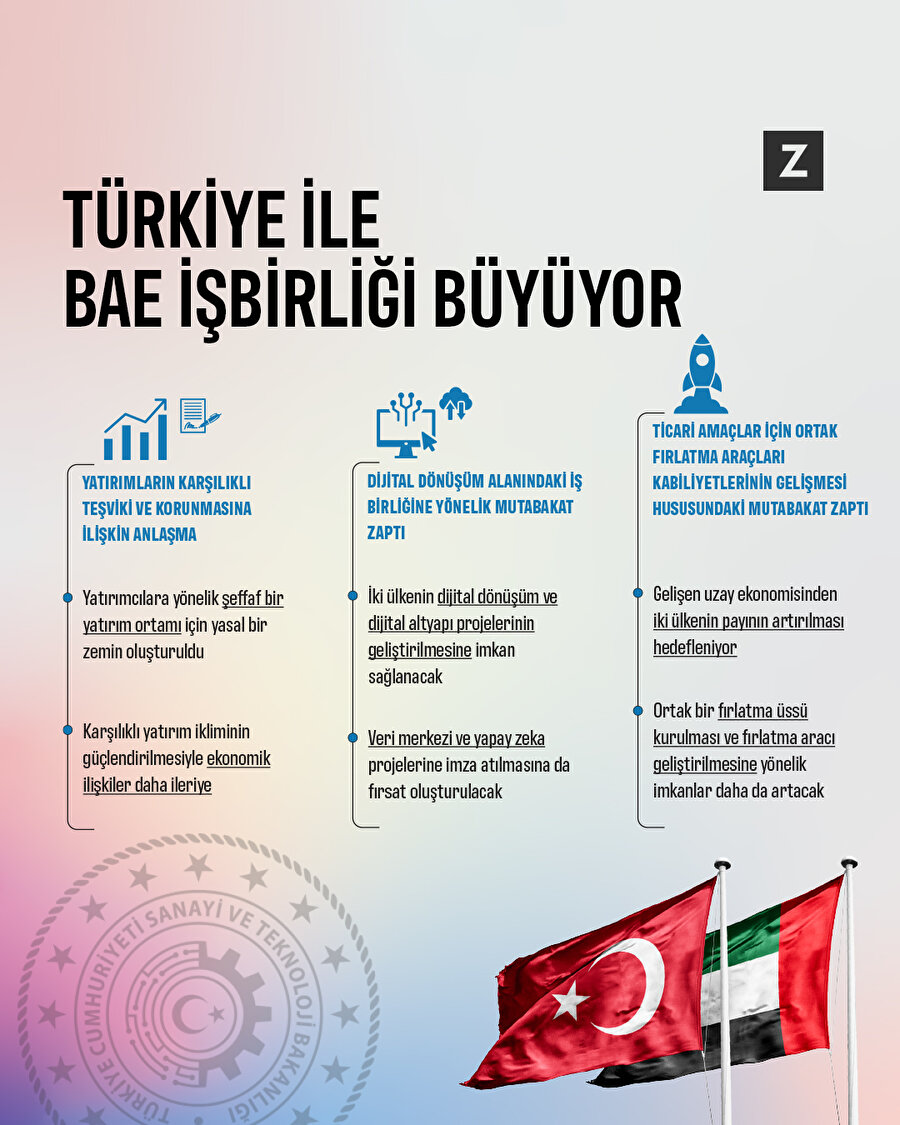 Z

TÜRKİYE İLE BAE İŞBİRLİĞİ BÜYÜYOR

YATIRIMLARIN KARŞILIKLI TEŞVİKİ VE KORUNMASINA İLİŞKİN ANLAŞMA

Yatırımcılara yönelik şeffaf bir yatırım ortamı için yasal bir zemin oluşturuldu

Karşılıklı yatırım ikliminin güçlendirilmesiyle ekonomik ilişkiler daha ileriye

DİJİTAL DÖNÜŞÜM ALANINDAKİ İŞ BİRLİĞİNE YÖNELİK MUTABAKAT ZAPTI

İki ülkenin dijital dönüşüm ve dijital altyapı projelerinin geliştirilmesine imkan sağlanacak

Veri merkezi ve yapay zeka projelerine imza atılmasına da fırsat oluşturulacak

TİCARİ AMAÇLAR İÇİN ORTAK FIRLATMA ARAÇLARI KABİLİYETLERİNİN GELİŞMESİ HUSUSUNDAKİ MUTABAKAT ZAPTI

Gelişen uzay ekonomisinden iki ülkenin payının artırılması hedefleniyor

Ortak bir fırlatma üssü kurulması ve fırlatma aracı geliştirilmesine yönelik imkanlar daha da artacak

TÜRKİYE CUMHURİYETİ SANAYİ VE TEKNOLOJİ BAKANLIĞI